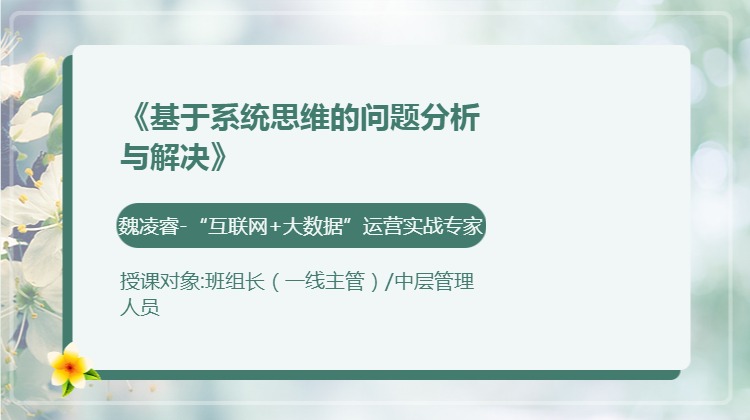 《基于系统思维的问题分析与解决》

魏凌睿-“互联网+大数据”运营实战专家

授课对象:班组长（一线主管）/中层管理人员